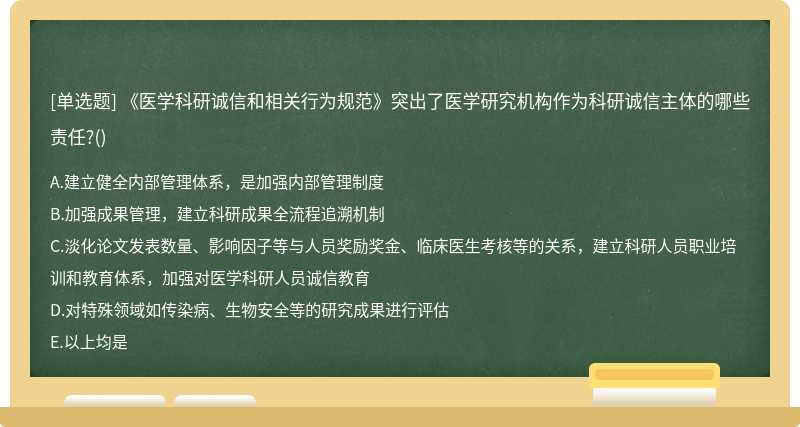 [单选题] 《医学科研诚信和相关行为规范》突出了医学研究机构作为科研诚信主体的哪些责任?()

A.建立健全内部管理体系，是加强内部管理制度
B.加强成果管理，建立科研成果全流程追溯机制
C.淡化论文发表数量、影响因子等与人员奖励奖金、临床医生考核等的关系，建立科研人员职业培训和教育体系，加强对医学科研人员诚信教育
D.对特殊领域如传染病、生物安全等的研究成果进行评估
E.以上均是